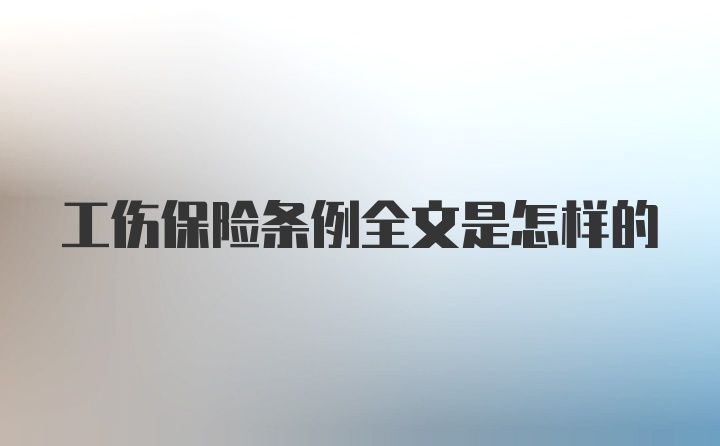 工伤保险条例全文是怎样的